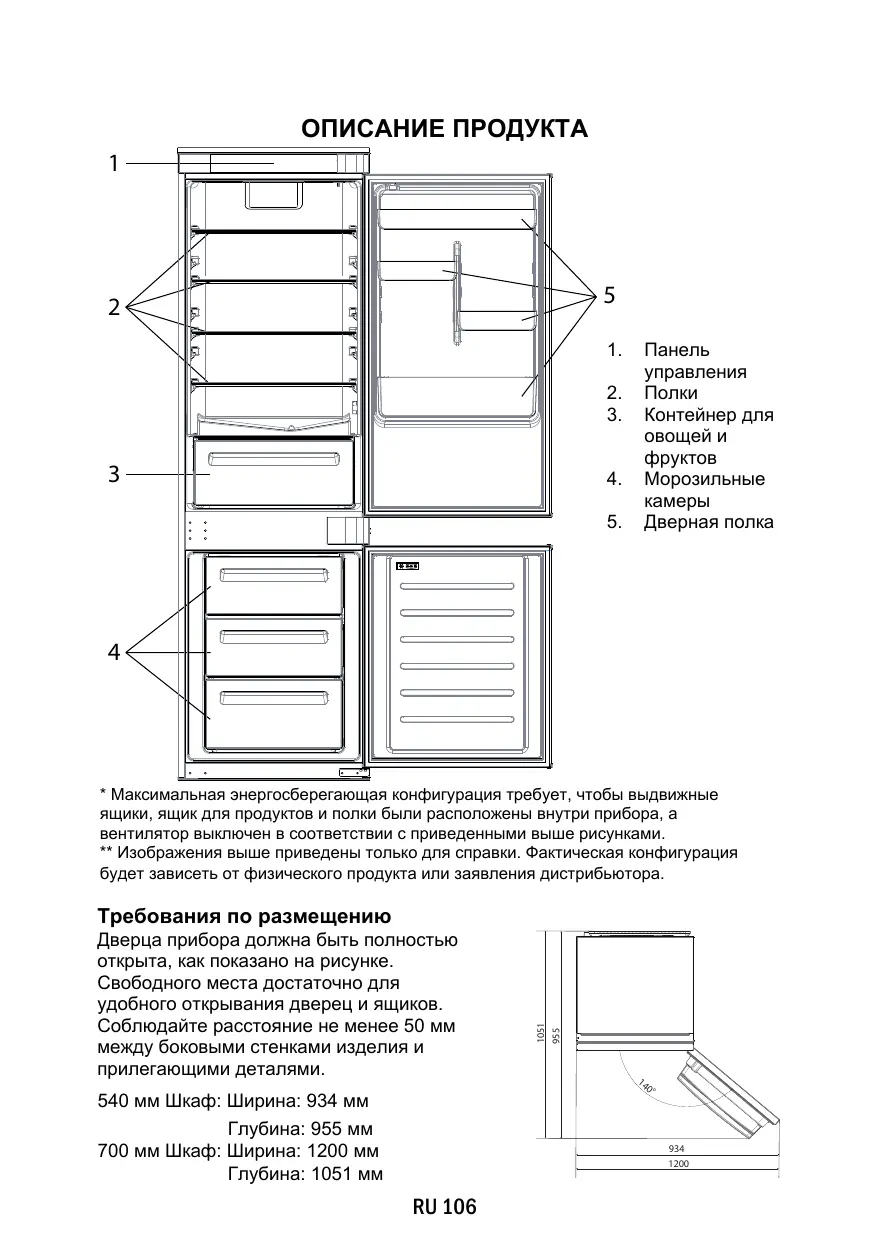 ОПИСАНИЕ ПРОДУКТА

1

2

3

4

5

1. Панель управления
2. Полки
3. Контейнер для овощей и фруктов
4. Морозильные камеры
5. Дверная полка

* Максимальная энергосберегающая конфигурация требует, чтобы выдвижные ящики, ящик для продуктов и полки были расположены внутри прибора, а вентилятор выключен в соответствии с приведенными выше рисунками.
** Изображения выше приведены только для справки. Фактическая конфигурация будет зависеть от физического продукта или заявления дистрибьютора.

Требования по размещению
Дверца прибора должна быть полностью открыта, как показано на рисунке. Свободного места достаточно для удобного открывания дверец и ящиков. Соблюдайте расстояние не менее 50 мм между боковыми стенками изделия и прилегающими деталями.

540 мм Шкаф: Ширина: 934 мм
Глубина: 955 мм
700 мм Шкаф: Ширина: 1200 мм
Глубина: 1051 мм

1051
955
140°
934
1200

RU 106